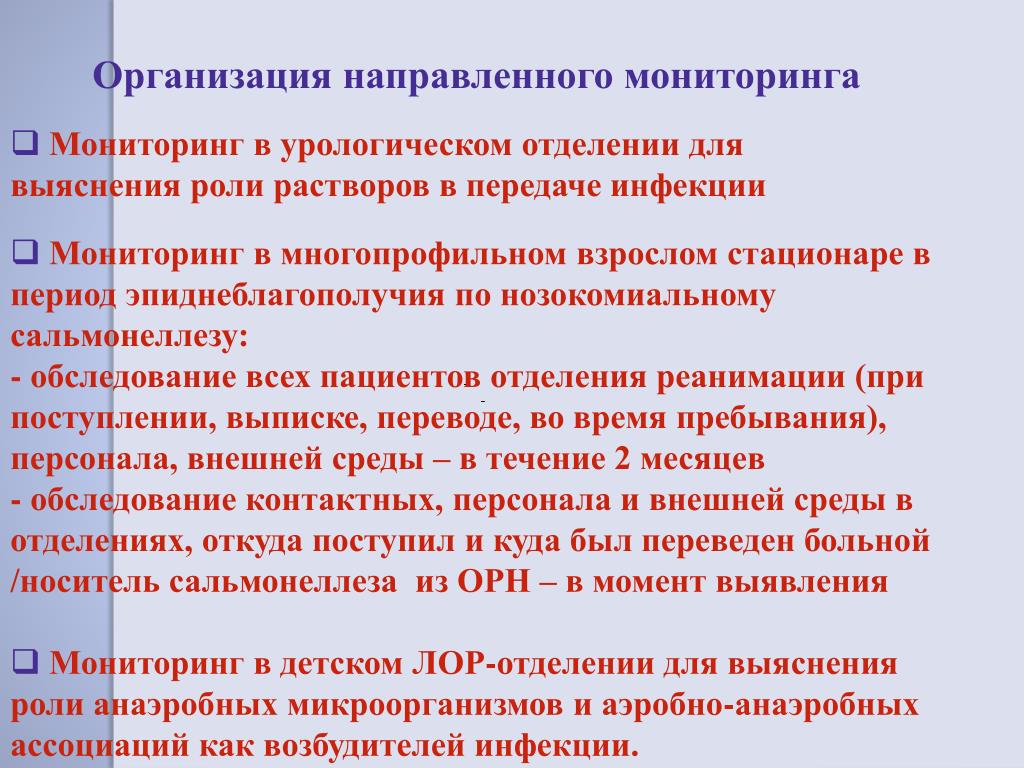 Организация направленного мониторинга

❑ Мониторинг в урологическом отделении для выяснения роли растворов в передаче инфекции

❑ Мониторинг в многопрофильном взрослом стационаре в период эпиднеблагополучия по нозокомиальному сальмонеллезу:
- обследование всех пациентов отделения реанимации (при поступлении, выписке, переводе, во время пребывания), персонала, внешней среды – в течение 2 месяцев
- обследование контактных, персонала и внешней среды в отделениях, откуда поступил и куда был переведен больной /носитель сальмонеллеза из ОРН – в момент выявления

❑ Мониторинг в детском ЛОР-отделении для выяснения роли анаэробных микроорганизмов и аэробно-анаэробных ассоциаций как возбудителей инфекции.